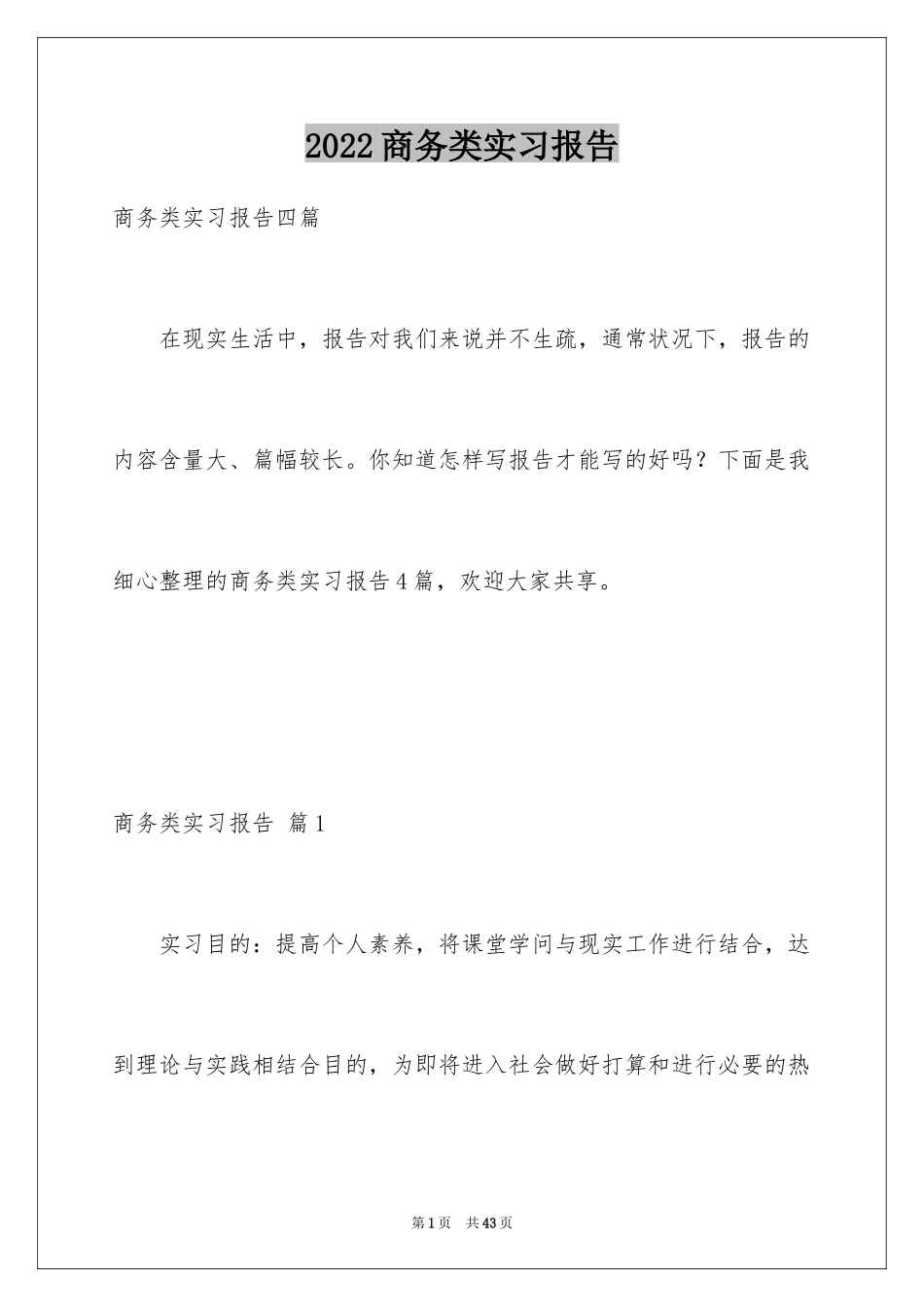 2022商务类实习报告

商务类实习报告四篇

在现实生活中，报告对我们来说并不生疏，通常状况下，报告的内容含量大、篇幅较长。你知道怎样写报告才能写的好吗？下面是我细心整理的商务类实习报告4篇，欢迎大家共享。

商务类实习报告 篇1

实习目的：提高个人素养，将课堂学问与现实工作进行结合，达到理论与实践相结合目的，为即将进入社会做好打算和进行必要的热

第1页 共43页